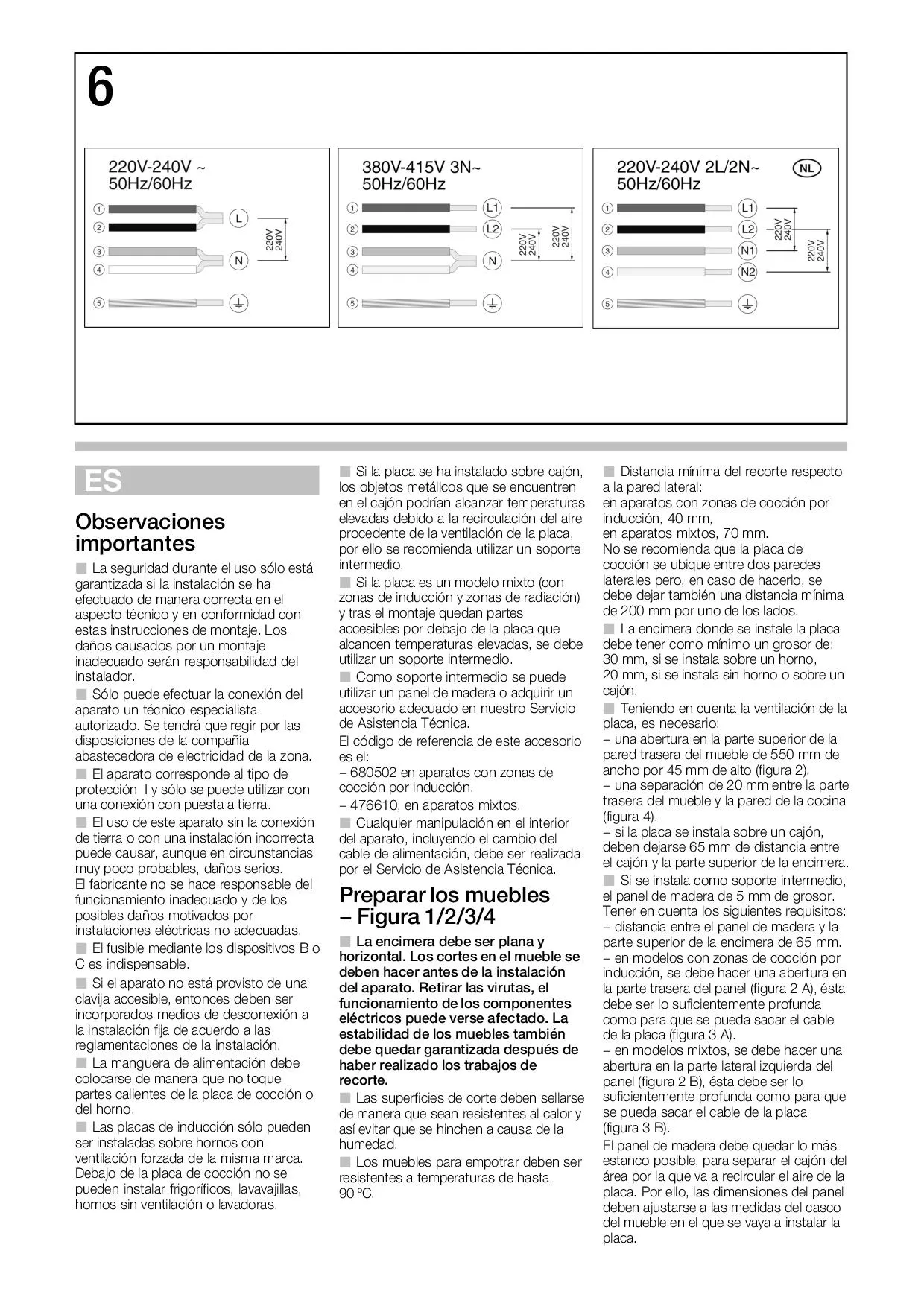 6

220V-240V ~
50Hz/60Hz

① ② ③ ④ ⑤

L

N

220V
240V

380V-415V 3N~
50Hz/60Hz

① ② ③ ④ ⑤

L1

L2

N

220V
240V

220V
240V

220V-240V 2L/2N~
50Hz/60Hz

NL

① ② ③ ④ ⑤

L1

L2

N1

N2

220V
240V

220V
240V

ES

Observaciones importantes

■ La seguridad durante el uso sólo está garantizada si la instalación se ha efectuado de manera correcta en el aspecto técnico y en conformidad con estas instrucciones de montaje. Los daños causados por un montaje inadecuado serán responsabilidad del instalador.

■ Sólo puede efectuar la conexión del aparato un técnico especialista autorizado. Se tendrá que regir por las disposiciones de la compañía abastecedora de electricidad de la zona.

■ El aparato corresponde al tipo de protección I y sólo se puede utilizar con una conexión con puesta a tierra.

■ El uso de este aparato sin la conexión de tierra o con una instalación incorrecta puede causar, aunque en circunstancias muy poco probables, daños serios. El fabricante no se hace responsable del funcionamiento inadecuado y de los posibles daños motivados por instalaciones eléctricas no adecuadas.

■ El fusible mediante los dispositivos B o C es indispensable.

■ Si el aparato no está provisto de una clavija accesible, entonces deben ser incorporados medios de desconexión a la instalación fija de acuerdo a las reglamentaciones de la instalación.

■ La manguera de alimentación debe colocarse de manera que no toque partes calientes de la placa de cocción o del horno.

■ Las placas de inducción sólo pueden ser instaladas sobre hornos con ventilación forzada de la misma marca. Debajo de la placa de cocción no se pueden instalar frigoríficos, lavavajillas, hornos sin ventilación o lavadoras.

■ Si la placa se ha instalado sobre cajón, los objetos metálicos que se encuentren en el cajón podrían alcanzar temperaturas elevadas debido a la recirculación del aire procedente de la ventilación de la placa, por ello se recomienda utilizar un soporte intermedio.

■ Si la placa es un modelo mixto (con zonas de inducción y zonas de radiación) y tras el montaje quedan partes accesibles por debajo de la placa que alcancen temperaturas elevadas, se debe utilizar un soporte intermedio.

■ Como soporte intermedio se puede utilizar un panel de madera o adquirir un accesorio adecuado en nuestro Servicio de Asistencia Técnica.
El código de referencia de este accesorio es el:
– 680502 en aparatos con zonas de cocción por inducción.
– 476610, en aparatos mixtos.

■ Cualquier manipulación en el interior del aparato, incluyendo el cambio del cable de alimentación, debe ser realizada por el Servicio de Asistencia Técnica.

Preparar los muebles – Figura 1/2/3/4

■ La encimera debe ser plana y horizontal. Los cortes en el mueble se deben hacer antes de la instalación del aparato. Retirar las virutas, el funcionamiento de los componentes eléctricos puede verse afectado. La estabilidad de los muebles también debe quedar garantizada después de haber realizado los trabajos de recorte.

■ Las superficies de corte deben sellarse de manera que sean resistentes al calor y así evitar que se hinchen a causa de la humedad.

■ Los muebles para empotrar deben ser resistentes a temperaturas de hasta 90 ºC.

■ Distancia mínima del recorte respecto a la pared lateral:
en aparatos con zonas de cocción por inducción, 40 mm,
en aparatos mixtos, 70 mm.
No se recomienda que la placa de cocción se ubique entre dos paredes laterales pero, en caso de hacerlo, se debe dejar también una distancia mínima de 200 mm por uno de los lados.

■ La encimera donde se instale la placa debe tener como mínimo un grosor de:
30 mm, si se instala sobre un horno,
20 mm, si se instala sin horno o sobre un cajón.

■ Teniendo en cuenta la ventilación de la placa, es necesario:
– una abertura en la parte superior de la pared trasera del mueble de 550 mm de ancho por 45 mm de alto (figura 2).
– una separación de 20 mm entre la parte trasera del mueble y la pared de la cocina (figura 4).
– si la placa se instala sobre un cajón, deben dejarse 65 mm de distancia entre el cajón y la parte superior de la encimera.

■ Si se instala como soporte intermedio, el panel de madera de 5 mm de grosor. Tener en cuenta los siguientes requisitos:
– distancia entre el panel de madera y la parte superior de la encimera de 65 mm.
– en modelos con zonas de cocción por inducción, se debe hacer una abertura en la parte trasera del panel (figura 2 A), ésta debe ser lo suficientemente profunda como para que se pueda sacar el cable de la placa (figura 3 A).
– en modelos mixtos, se debe hacer una abertura en la parte lateral izquierda del panel (figura 2 B), ésta debe ser lo suficientemente profunda como para que se pueda sacar el cable de la placa (figura 3 B).
El panel de madera debe quedar lo más estanco posible, para separar el cajón del área por la que va a recircular el aire de la placa. Por ello, las dimensiones del panel deben ajustarse a las medidas del casco del mueble en el que se vaya a instalar la placa.